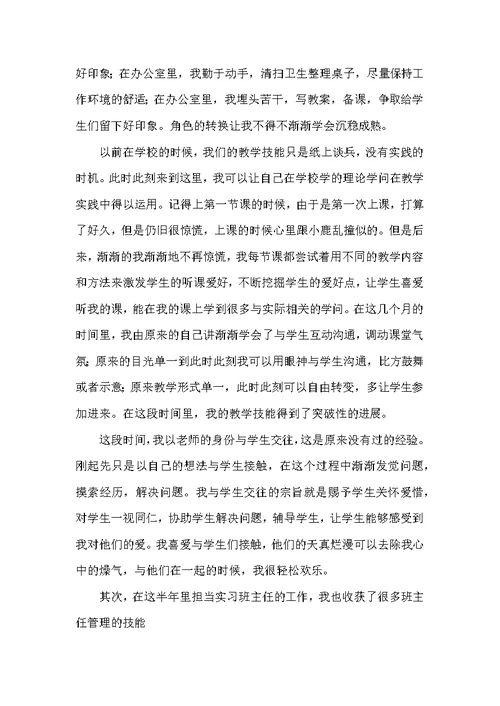 好印象；在办公室里，我勤于动手，清扫卫生整理桌子，尽量保持工作环境的舒适；在办公室里，我埋头苦干，写教案，备课，争取给学生们留下好印象。角色的转换让我不得不渐渐学会沉稳成熟。

以前在学校的时候，我们的教学技能只是纸上谈兵，没有实践的时机。此时此刻来到这里，我可以让自己在学校学的理论学问在教学实践中得以运用。记得上第一节课的时候，由于是第一次上课，打算了好久，但是仍旧很惊慌，上课的时候心里跟小鹿乱撞似的。但是后来，渐渐的我渐渐地不再惊慌，我每节课都尝试着用不同的教学内容和方法来激发学生的听课爱好，不断挖掘学生的爱好点，让学生喜爱听我的课，能在我的课上学到很多与实际相关的学问。在这几个月的时间里，我由原来的自己讲渐渐学会了与学生互动沟通，调动课堂气氛；原来的目光单一到此时此刻我可以用眼神与学生沟通，比方鼓舞或者示意；原来教学形式单一，此时此刻可以自由转变，多让学生参加进来。在这段时间里，我的教学技能得到了突破性的进展。

这段时间，我以老师的身份与学生交往，这是原来没有过的经验。刚起先只是以自己的想法与学生接触，在这个过程中渐渐发觉问题，摸索经历，解决问题。我与学生交往的宗旨就是赐予学生关怀爱惜，对学生一视同仁，协助学生解决问题，辅导学生，让学生能够感受到我对他们的爱。我喜爱与学生们接触，他们的天真烂漫可以去除我心中的燥气，与他们在一起的时候，我很轻松欢乐。

其次，在这半年里担当实习班主任的工作，我也收获了很多班主任管理的技能